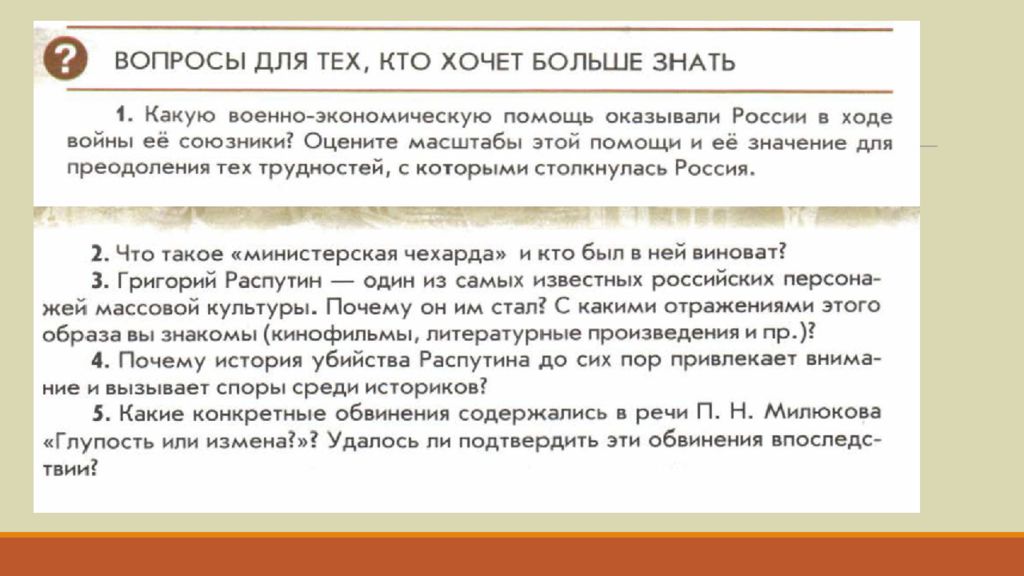 ?

ВОПРОСЫ ДЛЯ ТЕХ, КТО ХОЧЕТ БОЛЬШЕ ЗНАТЬ

1. Какую военно-экономическую помощь оказывали России в ходе войны её союзники? Оцените масштабы этой помощи и её значение для преодоления тех трудностей, с которыми столкнулась Россия.

2. Что такое «министерская чехарда» и кто был в ней виноват?

3. Григорий Распутин — один из самых известных российских персонажей массовой культуры. Почему он им стал? С какими отражениями этого образа вы знакомы (кинофильмы, литературные произведения и пр.)?

4. Почему история убийства Распутина до сих пор привлекает внимание и вызывает споры среди историков?

5. Какие конкретные обвинения содержались в речи П. Н. Милюкова «Глупость или измена?»? Удалось ли подтвердить эти обвинения впоследствии?